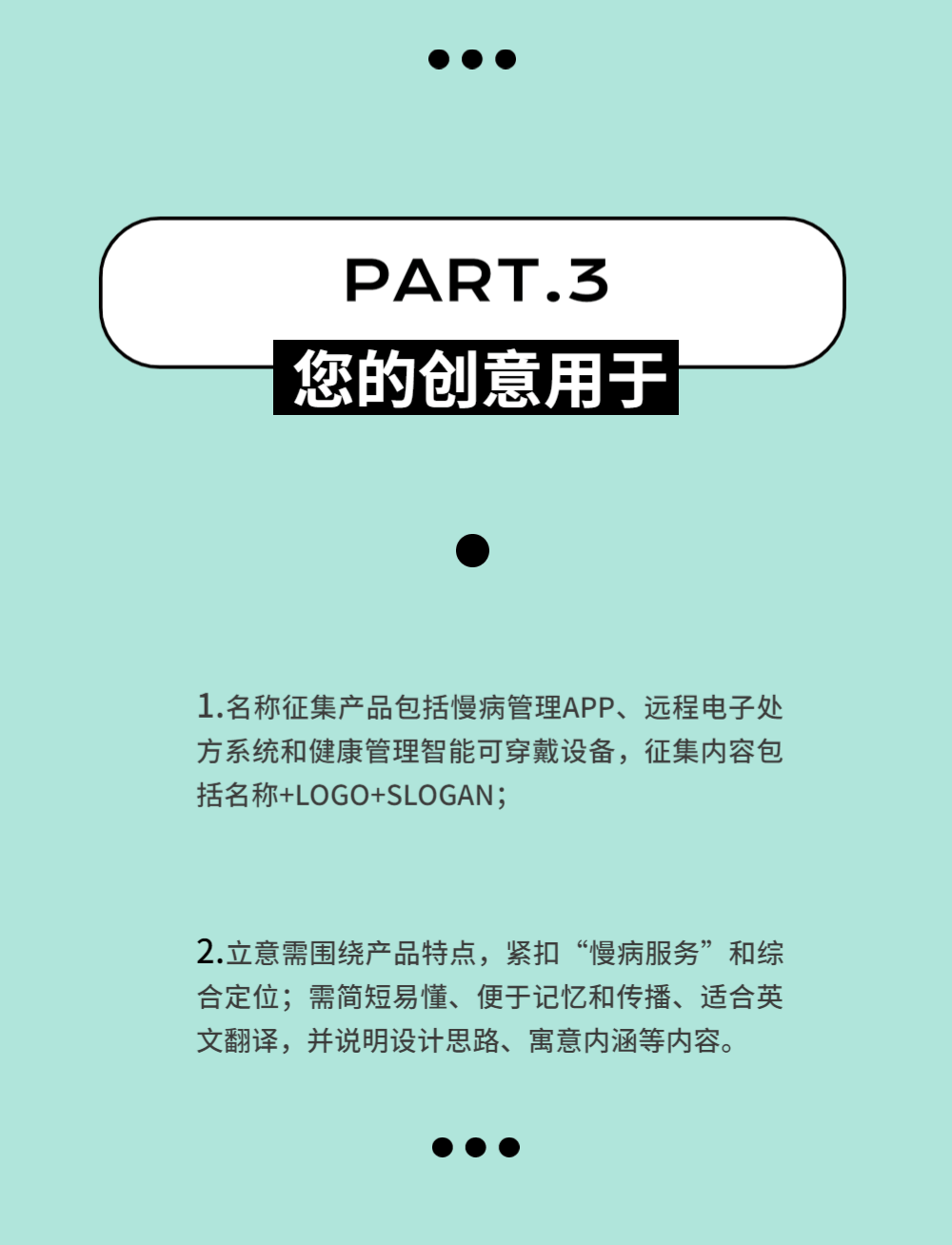 PART.3
您的创意用于

1.名称征集产品包括慢病管理APP、远程电子处方系统和健康管理智能可穿戴设备，征集内容包括名称+LOGO+SLOGAN；

2.立意需围绕产品特点，紧扣“慢病服务”和综合定位；需简短易懂、便于记忆和传播、适合英文翻译，并说明设计思路、寓意内涵等内容。